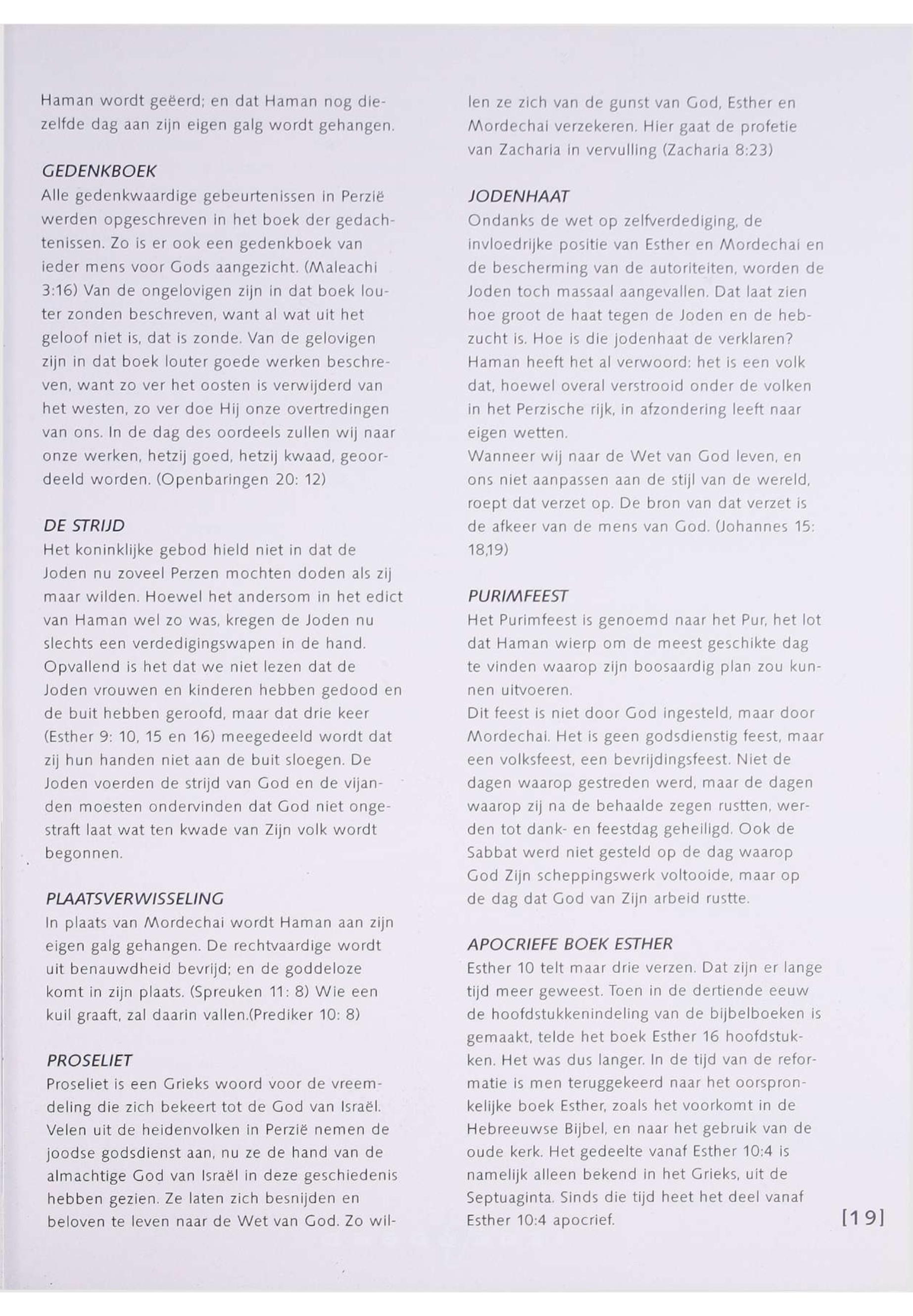 Haman wordt geëerd; en dat Haman nog diezelfde dag aan zijn eigen galg wordt gehangen.

GEDENKBOEK
Alle gedenkwaardige gebeurtenissen in Perzië werden opgeschreven in het boek der gedachtenissen. Zo is er ook een gedenkboek van ieder mens voor Gods aangezicht. (Maleachi 3:16) Van de ongelovigen zijn in dat boek louter zonden beschreven, want al wat uit het geloof niet is, dat is zonde. Van de gelovigen zijn in dat boek louter goede werken beschreven, want zo ver het oosten is verwijderd van het westen, zo ver doe Hij onze overtredingen van ons. In de dag des oordeels zullen wij naar onze werken, hetzij goed, hetzij kwaad, geoordeeld worden. (Openbaringen 20: 12)

DE STRIJD
Het koninklijke gebod hield niet in dat de Joden nu zoveel Perzen mochten doden als zij maar wilden. Hoewel het andersom in het edict van Haman wel zo was, kregen de Joden nu slechts een verdedigingswapen in de hand. Opvallend is het dat we niet lezen dat de Joden vrouwen en kinderen hebben gedood en de buit hebben geroofd, maar dat drie keer (Esther 9: 10, 15 en 16) meegedeeld wordt dat zij hun handen niet aan de buit sloegen. De Joden voerden de strijd van God en de vijanden moesten ondervinden dat God niet ongestraft laat wat ten kwade van Zijn volk wordt begonnen.

PLAATSVERWISSELING
In plaats van Mordechai wordt Haman aan zijn eigen galg gehangen. De rechtvaardige wordt uit benauwdheid bevrijd; en de goddeloze komt in zijn plaats. (Spreuken 11: 8) Wie een kuil graaft, zal daarin vallen.(Prediker 10: 8)

PROSELIET
Proseliet is een Grieks woord voor de vreemdeling die zich bekeert tot de God van Israël. Velen uit de heidenvolken in Perzië nemen de joodse godsdienst aan, nu ze de hand van de almachtige God van Israël in deze geschiedenis hebben gezien. Ze laten zich besnijden en beloven te leven naar de Wet van God. Zo willen ze zich van de gunst van God, Esther en Mordechai verzekeren. Hier gaat de profetie van Zacharia in vervulling (Zacharia 8:23)

JODENHAAT
Ondanks de wet op zelfverdediging, de invloedrijke positie van Esther en Mordechai en de bescherming van de autoriteiten, worden de Joden toch massaal aangevallen. Dat laat zien hoe groot de haat tegen de Joden en de hebzucht is. Hoe is die jodenhaat de verklaren? Haman heeft het al verwoord: het is een volk dat, hoewel overal verstrooid onder de volken in het Perzische rijk, in afzondering leeft naar eigen wetten.
Wanneer wij naar de Wet van God leven, en ons niet aanpassen aan de stijl van de wereld, roept dat verzet op. De bron van dat verzet is de afkeer van de mens van God. (Johannes 15: 18,19)

PURIMFEEST
Het Purimfeest is genoemd naar het Pur, het lot dat Haman wierp om de meest geschikte dag te vinden waarop zijn boosaardig plan zou kunnen uitvoeren.
Dit feest is niet door God ingesteld, maar door Mordechai. Het is geen godsdienstig feest, maar een volksfeest, een bevrijdingsfeest. Niet de dagen waarop gestreden werd, maar de dagen waarop zij na de behaalde zegen rustten, werden tot dank- en feestdag geheiligd. Ook de Sabbat werd niet gesteld op de dag waarop God Zijn scheppingswerk voltooide, maar op de dag dat God van Zijn arbeid rustte.

APOCRIEFE BOEK ESTHER
Esther 10 telt maar drie verzen. Dat zijn er lange tijd meer geweest. Toen in de dertiende eeuw de hoofdstukkenindeling van de bijbelboeken is gemaakt, telde het boek Esther 16 hoofdstukken. Het was dus langer. In de tijd van de reformatie is men teruggekeerd naar het oorspronkelijke boek Esther, zoals het voorkomt in de Hebreeuwse Bijbel, en naar het gebruik van de oude kerk. Het gedeelte vanaf Esther 10:4 is namelijk alleen bekend in het Grieks, uit de Septuaginta. Sinds die tijd heet het deel vanaf Esther 10:4 apocrief.

[19]